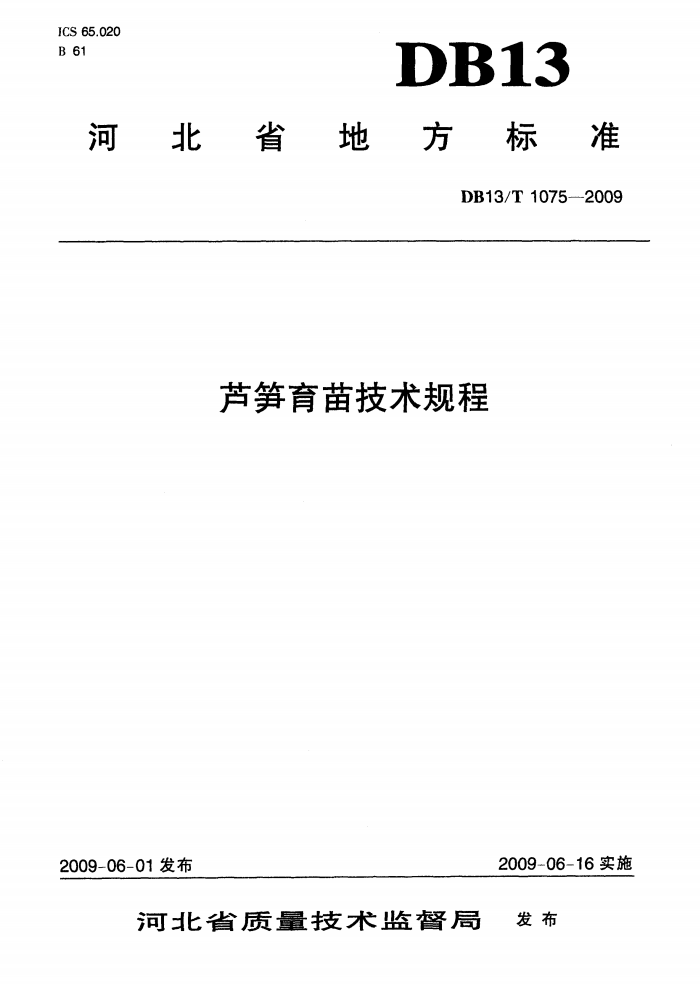 ICS 65.020
B 61

DB13

河北省地方标准

DB13/T 1075—2009

芦笋育苗技术规程

2009-06-01 发布

2009-06-16 实施

河北省质量技术监督局 发布